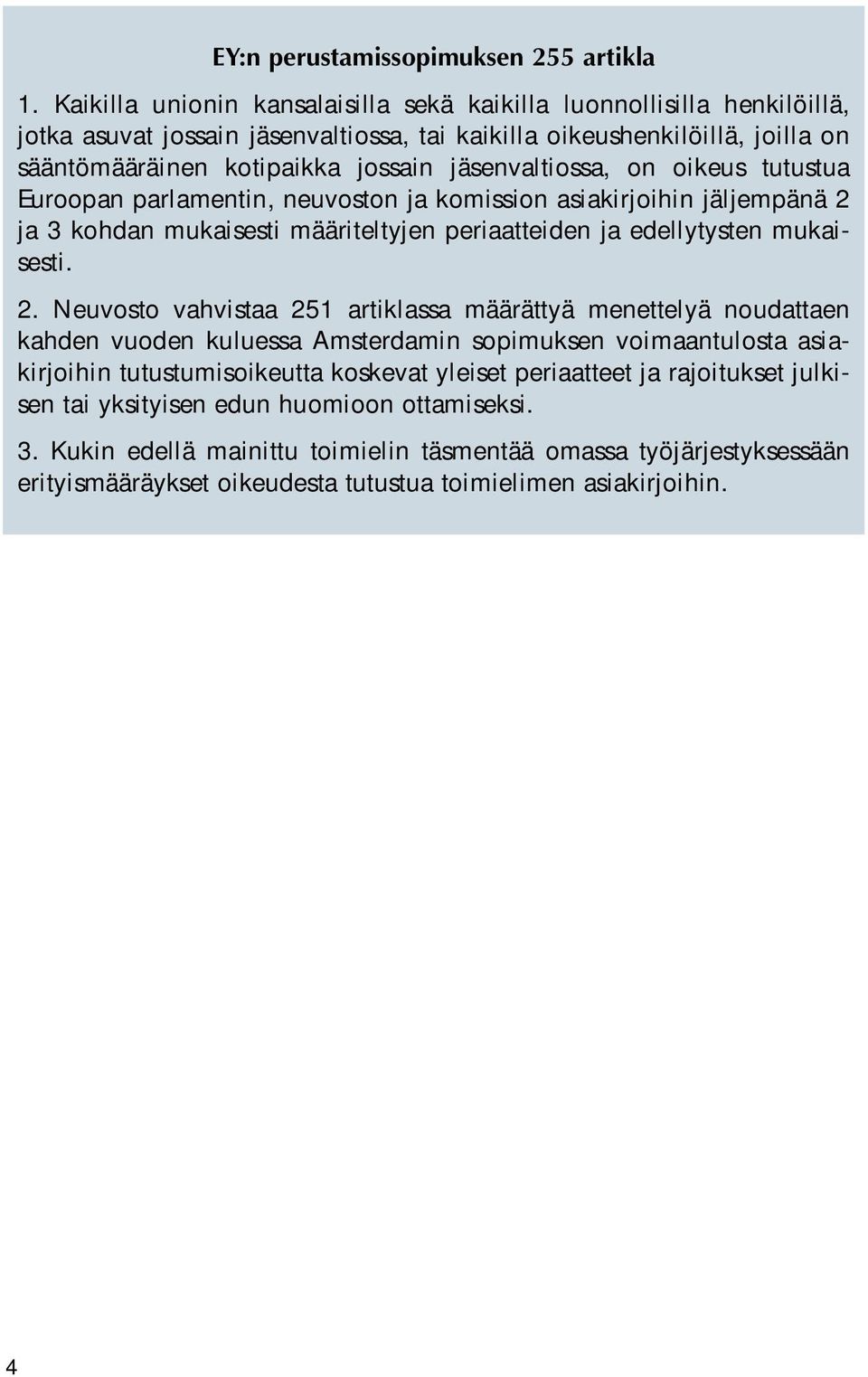 EY:n perustamissopimuksen 255 artikla

1. Kaikilla unionin kansalaisilla sekä kaikilla luonnollisilla henkilöillä, jotka asuvat jossain jäsenvaltiossa, tai kaikilla oikeushenkilöillä, joilla on sääntömääräinen kotipaikka jossain jäsenvaltiossa, on oikeus tutustua Euroopan parlamentin, neuvoston ja komission asiakirjoihin jäljempänä 2 ja 3 kohdan mukaisesti määriteltyjen periaatteiden ja edellytysten mukaisesti.

2. Neuvosto vahvistaa 251 artiklassa määrättyä menettelyä noudattaen kahden vuoden kuluessa Amsterdamin sopimuksen voimaantulosta asiakirjoihin tutustumisoikeutta koskevat yleiset periaatteet ja rajoitukset julkisen tai yksityisen edun huomioon ottamiseksi.

3. Kukin edellä mainittu toimielin täsmentää omassa työjärjestyksessään erityismääräykset oikeudesta tutustua toimielimen asiakirjoihin.

4